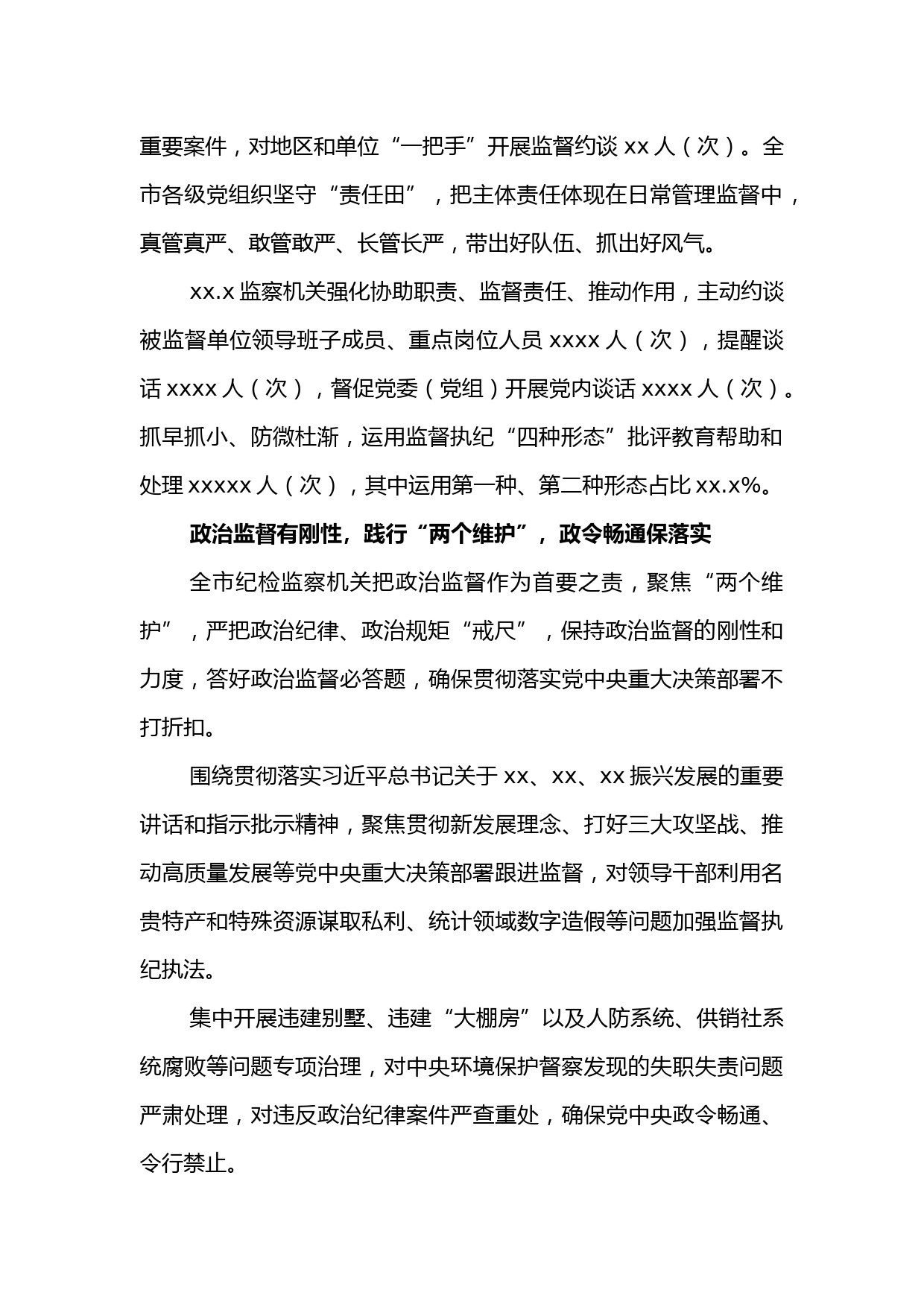 重要案件，对地区和单位“一把手”开展监督约谈 xx 人（次）。全市各级党组织坚守“责任田”，把主体责任体现在日常管理监督中，真管真严、敢管敢严、长管长严，带出好队伍、抓出好风气。

xx.x 监察机关强化协助职责、监督责任、推动作用，主动约谈被监督单位领导班子成员、重点岗位人员 xxxx 人（次），提醒谈话 xxxx 人（次），督促党委（党组）开展党内谈话 xxxx 人（次）。抓早抓小、防微杜渐，运用监督执纪“四种形态”批评教育帮助和处理 xxxxx 人（次），其中运用第一种、第二种形态占比 xx.x%。

政治监督有刚性，践行“两个维护”，政令畅通保落实

全市纪检监察机关把政治监督作为首要之责，聚焦“两个维护”，严把政治纪律、政治规矩“戒尺”，保持政治监督的刚性和力度，答好政治监督必答题，确保贯彻落实党中央重大决策部署不打折扣。

围绕贯彻落实习近平总书记关于 xx、xx、xx 振兴发展的重要讲话和指示批示精神，聚焦贯彻新发展理念、打好三大攻坚战、推动高质量发展等党中央重大决策部署跟进监督，对领导干部利用名贵特产和特殊资源谋取私利、统计领域数字造假等问题加强监督执纪执法。

集中开展违建别墅、违建“大棚房”以及人防系统、供销社系统腐败等问题专项治理，对中央环境保护督察发现的失职失责问题严肃处理，对违反政治纪律案件严查重处，确保党中央政令畅通、令行禁止。